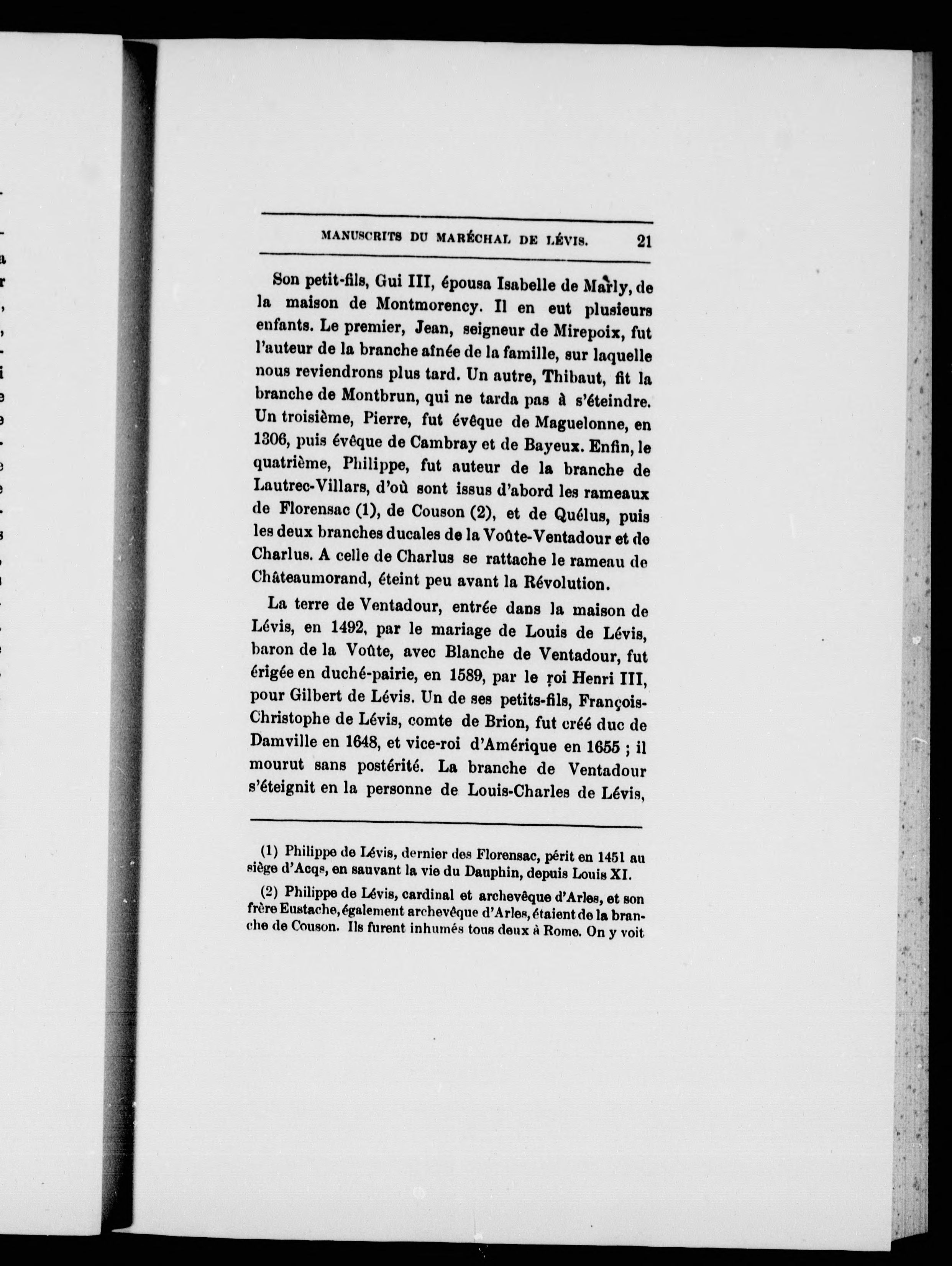 MANUSCRITS DU MARÉCHAL DE LÉVIS. 21

Son petit-fils, Gui III, épousa Isabelle de Marly, de la maison de Montmorency. Il en eut plusieurs enfants. Le premier, Jean, seigneur de Mirepoix, fut l'auteur de la branche aînée de la famille, sur laquelle nous reviendrons plus tard. Un autre, Thibaut, fit la branche de Montbrun, qui ne tarda pas à s'éteindre. Un troisième, Pierre, fut évêque de Maguelonne, en 1306, puis évêque de Cambray et de Bayeux. Enfin, le quatrième, Philippe, fut auteur de la branche de Lautrec-Villars, d'où sont issus d'abord les rameaux de Florensac (1), de Couson (2), et de Quélus, puis les deux branches ducales de la Voûte-Ventadour et de Charlus. A celle de Charlus se rattache le rameau de Châteaumorand, éteint peu avant la Révolution.

La terre de Ventadour, entrée dans la maison de Lévis, en 1492, par le mariage de Louis de Lévis, baron de la Voûte, avec Blanche de Ventadour, fut érigée en duché-pairie, en 1589, par le roi Henri III, pour Gilbert de Lévis. Un de ses petits-fils, François-Christophe de Lévis, comte de Brion, fut créé duc de Damville en 1648, et vice-roi d'Amérique en 1655 ; il mourut sans postérité. La branche de Ventadour s'éteignit en la personne de Louis-Charles de Lévis,

(1) Philippe de Lévis, dernier des Florensac, périt en 1451 au siège d'Acqs, en sauvant la vie du Dauphin, depuis Louis XI.

(2) Philippe de Lévis, cardinal et archevêque d'Arles, et son frère Eustache, également archevêque d'Arles, étaient de la branche de Couson. Ils furent inhumés tous deux à Rome. On y voit